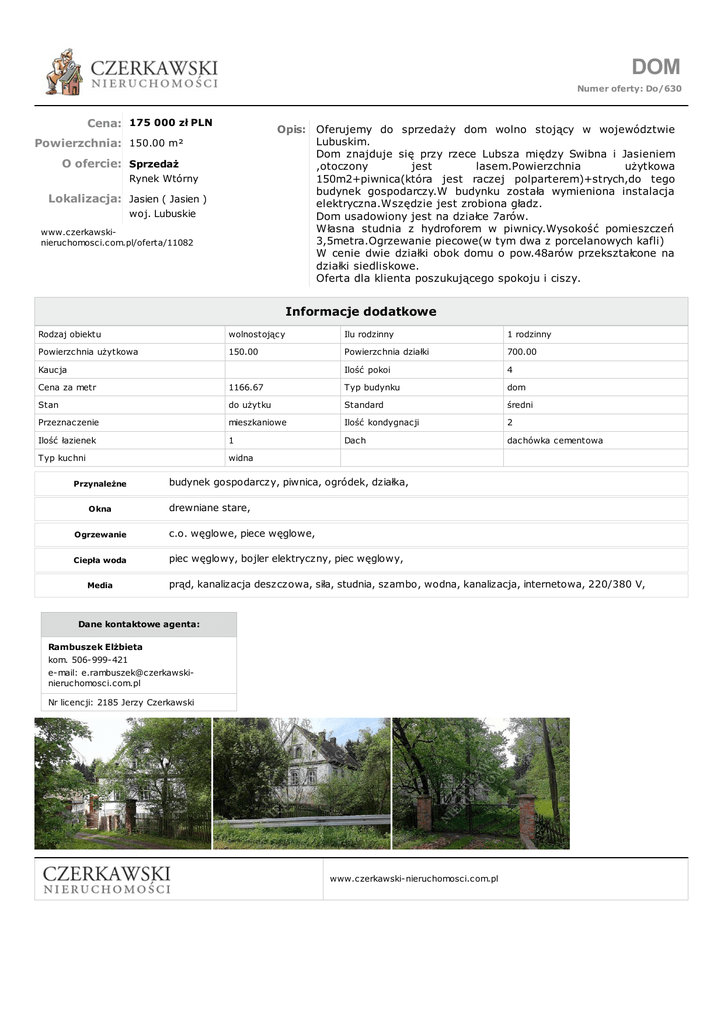 CZERKAWSKI
NIERUCHOMOŚCI

DOM
Numer oferty: Do/630

Cena: 175 000 zł PLN
Powierzchnia: 150.00 m²
O ofercie: Sprzedaż
Rynek Wtórny
Lokalizacja: Jasien ( Jasien )
woj. Lubuskie

www.czerkawski-nieruchomosci.com.pl/oferta/11082

Opis: Oferujemy do sprzedaży dom wolno stojący w województwie Lubuskim.
Dom znajduje się przy rzece Lubsza między Swibna i Jasieniem ,otoczony jest lasem.Powierzchnia użytkowa 150m2+piwnica(która jest raczej polparterem)+strych,do tego budynek gospodarczy.W budynku została wymieniona instalacja elektryczna.Wszędzie jest zrobiona gładz.
Dom usadowiony jest na działce 7arów.
Własna studnia z hydroforem w piwnicy.Wysokość pomieszczeń 3,5metra.Ogrzewanie piecowe(w tym dwa z porcelanowych kafli)
W cenie dwie działki obok domu o pow.48arów przekształcone na działki siedliskowe.
Oferta dla klienta poszukującego spokoju i ciszy.

Informacje dodatkowe

| Rodzaj obiektu | wolnostojący | Ilu rodzinny | 1 rodzinny |
|---|---|---|---|
| Powierzchnia użytkowa | 150.00 | Powierzchnia działki | 700.00 |
| Kaucja | | Ilość pokoi | 4 |
| Cena za metr | 1166.67 | Typ budynku | dom |
| Stan | do użytku | Standard | średni |
| Przeznaczenie | mieszkaniowe | Ilość kondygnacji | 2 |
| Ilość łazienek | 1 | Dach | dachówka cementowa |
| Typ kuchni | widna | | |

| Przynależne | budynek gospodarczy, piwnica, ogródek, działka, |
|---|---|
| Okna | drewniane stare, |
| Ogrzewanie | c.o. węglowe, piece węglowe, |
| Ciepła woda | piec węglowy, bojler elektryczny, piec węglowy, |
| Media | prąd, kanalizacja deszczowa, siła, studnia, szambo, wodna, kanalizacja, internetowa, 220/380 V, |

Dane kontaktowe agenta:
Rambuszek Elżbieta
kom. 506-999-421
e-mail: e.rambuszek@czerkawski-nieruchomosci.com.pl
Nr licencji: 2185 Jerzy Czerkawski

CZERKAWSKI
NIERUCHOMOŚCI
www.czerkawski-nieruchomosci.com.pl